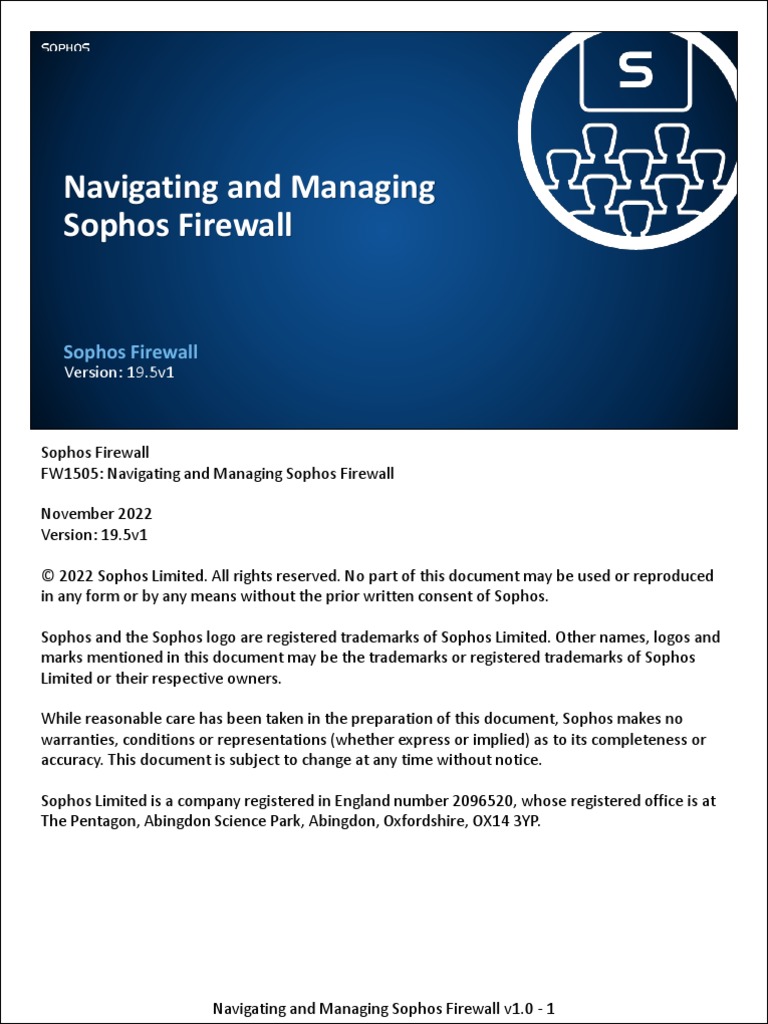 SOPHOS

S

Navigating and Managing Sophos Firewall

Sophos Firewall
Version: 19.5v1

Sophos Firewall
FW1505: Navigating and Managing Sophos Firewall

November 2022
Version: 19.5v1

© 2022 Sophos Limited. All rights reserved. No part of this document may be used or reproduced in any form or by any means without the prior written consent of Sophos.

Sophos and the Sophos logo are registered trademarks of Sophos Limited. Other names, logos and marks mentioned in this document may be the trademarks or registered trademarks of Sophos Limited or their respective owners.

While reasonable care has been taken in the preparation of this document, Sophos makes no warranties, conditions or representations (whether express or implied) as to its completeness or accuracy. This document is subject to change at any time without notice.

Sophos Limited is a company registered in England number 2096520, whose registered office is at The Pentagon, Abingdon Science Park, Abingdon, Oxfordshire, OX14 3YP.

Navigating and Managing Sophos Firewall v1.0 - 1